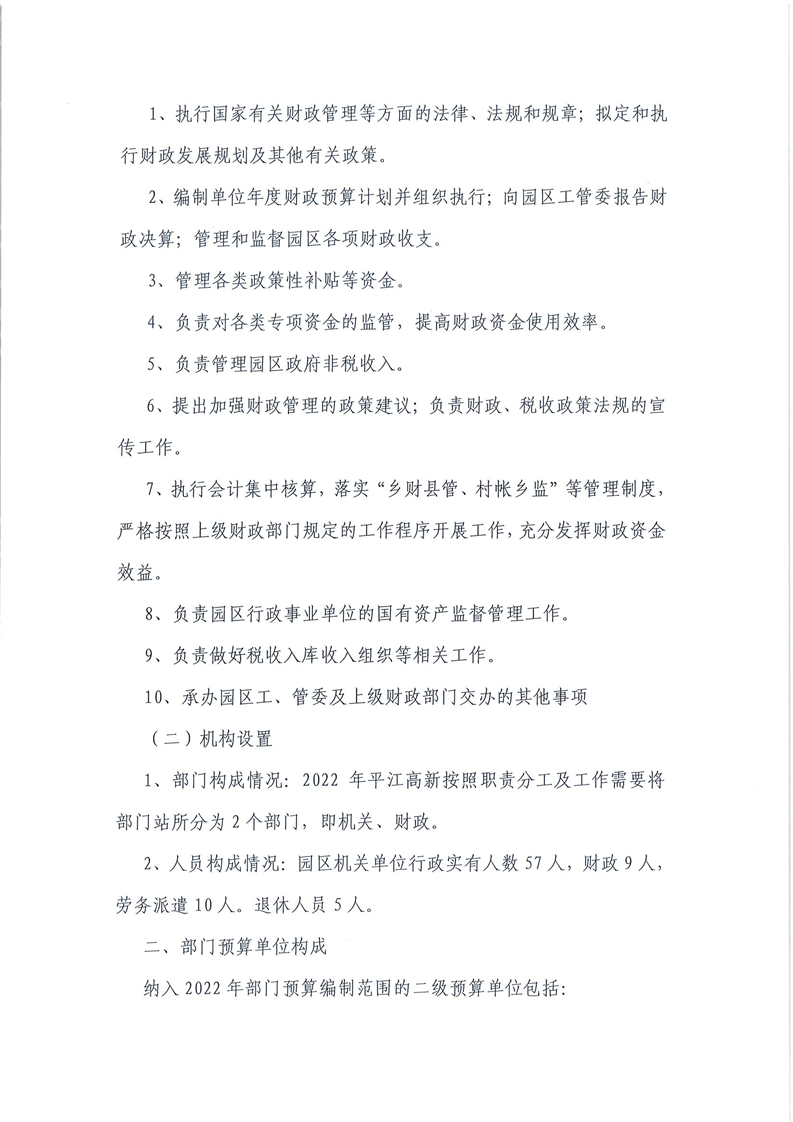 1、执行国家有关财政管理等方面的法律、法规和规章；拟定和执行财政发展规划及其他有关政策。

2、编制单位年度财政预算计划并组织执行；向园区工管委报告财政决算；管理和监督园区各项财政收支。

3、管理各类政策性补贴等资金。

4、负责对各类专项资金的监管，提高财政资金使用效率。

5、负责管理园区政府非税收入。

6、提出加强财政管理的政策建议；负责财政、税收政策法规的宣传工作。

7、执行会计集中核算，落实“乡财县管、村帐乡监”等管理制度，严格按照上级财政部门规定的工作程序开展工作，充分发挥财政资金效益。

8、负责园区行政事业单位的国有资产监督管理工作。

9、负责做好税收入库收入组织等相关工作。

10、承办园区工、管委及上级财政部门交办的其他事项

（二）机构设置

1、部门构成情况：2022 年平江高新按照职责分工及工作需要将部门站所分为 2 个部门，即机关、财政。

2、人员构成情况：园区机关单位行政实有人数 57 人，财政 9 人，劳务派遣 10 人。退休人员 5 人。

二、部门预算单位构成

纳入 2022 年部门预算编制范围的二级预算单位包括：